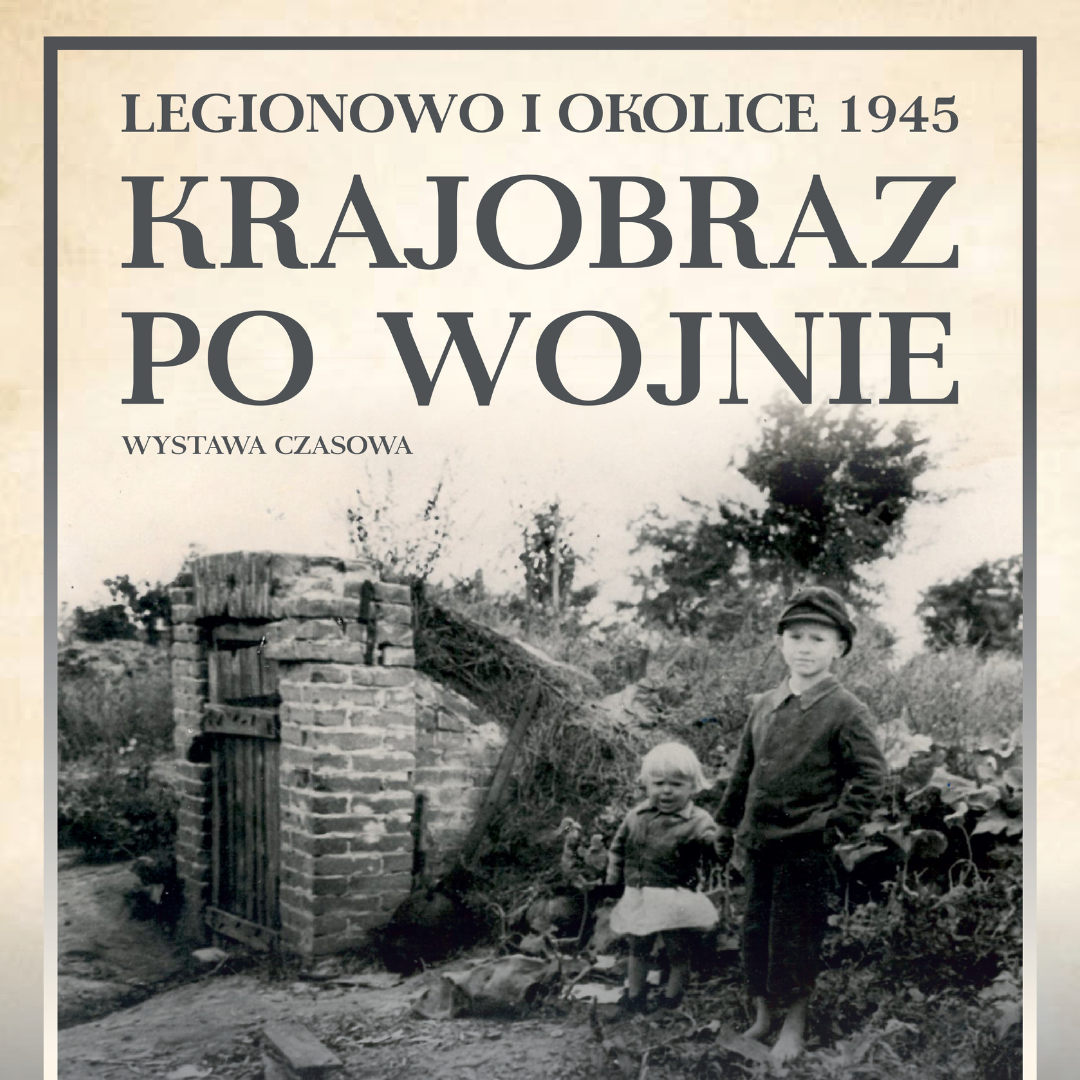 LEGIONOWO I OKOLICE 1945

KRAJOBRAZ PO WOJNIE

WYSTAWA CZASOWA